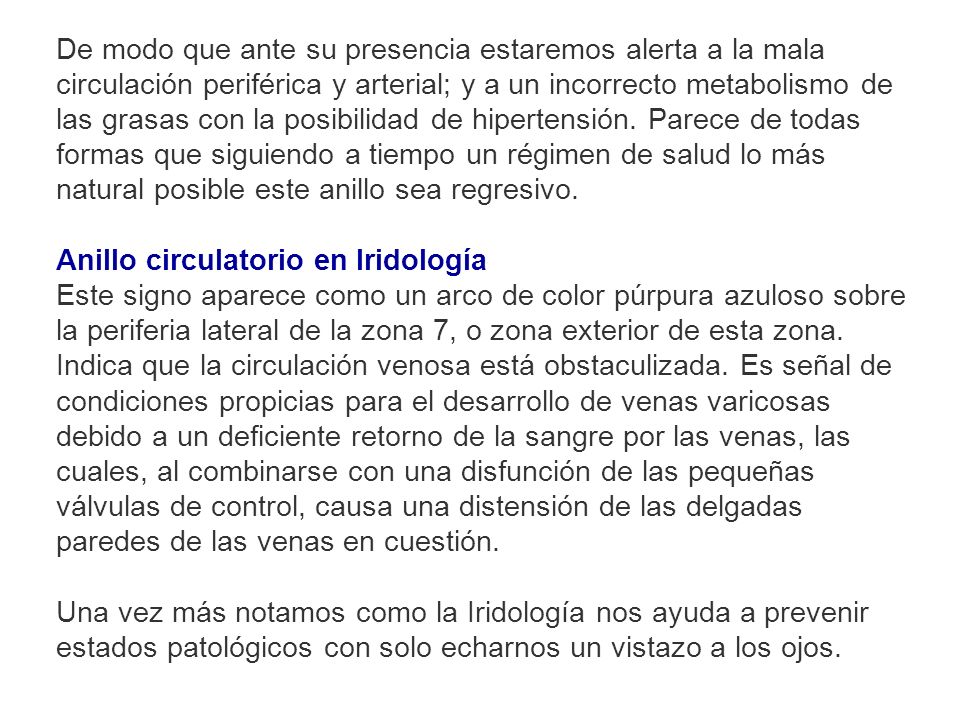 De modo que ante su presencia estaremos alerta a la mala circulación periférica y arterial; y a un incorrecto metabolismo de las grasas con la posibilidad de hipertensión. Parece de todas formas que siguiendo a tiempo un régimen de salud lo más natural posible este anillo sea regresivo.

Anillo circulatorio en Iridología
Este signo aparece como un arco de color púrpura azuloso sobre la periferia lateral de la zona 7, o zona exterior de esta zona. Indica que la circulación venosa está obstaculizada. Es señal de condiciones propicias para el desarrollo de venas varicosas debido a un deficiente retorno de la sangre por las venas, las cuales, al combinarse con una disfunción de las pequeñas válvulas de control, causa una distensión de las delgadas paredes de las venas en cuestión.

Una vez más notamos como la Iridología nos ayuda a prevenir estados patológicos con solo echarnos un vistazo a los ojos.